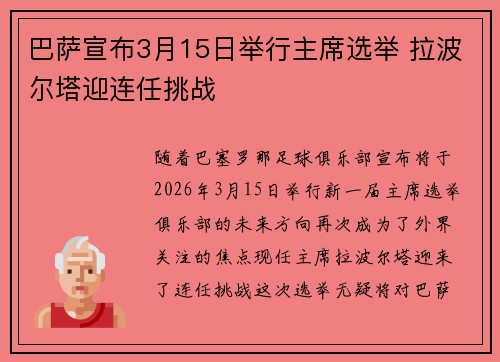 巴萨宣布3月15日举行主席选举 拉波尔塔迎连任挑战

随着巴塞罗那足球俱乐部宣布将于2026年3月15日举行新一届主席选举俱乐部的未来方向再次成为了外界关注的焦点现任主席拉波尔塔迎来了连任挑战这次选举无疑将对巴萨